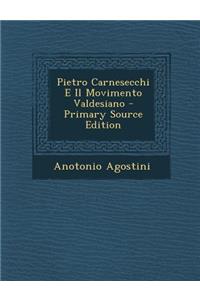 Pietro Carnesecchi E Il Movimento Valdesiano - Primary Source Edition

Anotonio Agostini